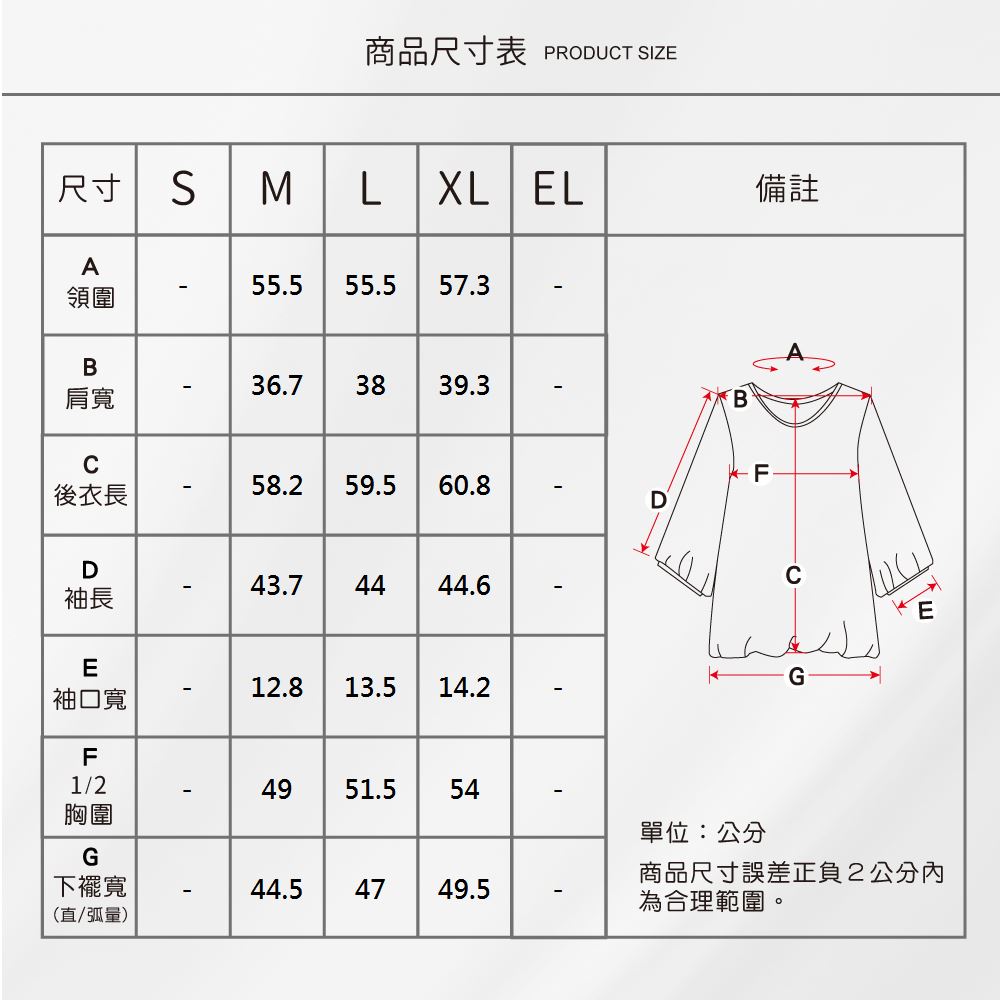 商品尺寸表 PRODUCT SIZE

| 尺寸 | S | M | L | XL | EL | 備註 |
|---|---|---|---|---|---|---|
| A 領圍 | - | 55.5 | 55.5 | 57.3 | - | |
| B 肩寬 | - | 36.7 | 38 | 39.3 | - | |
| C 後衣長 | - | 58.2 | 59.5 | 60.8 | - | |
| D 袖長 | - | 43.7 | 44 | 44.6 | - | |
| E 袖口寬 | - | 12.8 | 13.5 | 14.2 | - | |
| F 1/2 胸圍 | - | 49 | 51.5 | 54 | - | |
| G 下襬寬 (直/弧量) | - | 44.5 | 47 | 49.5 | - | |

A
B
F
D
C
E
G

單位：公分

商品尺寸誤差正負２公分內為合理範圍。